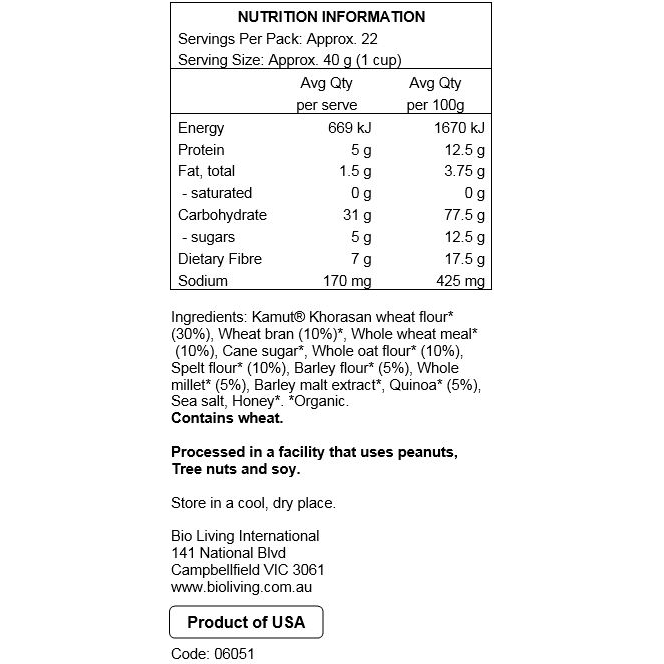 NUTRITION INFORMATION
Servings Per Pack: Approx. 22
Serving Size: Approx. 40 g (1 cup)

| | Avg Qty per serve | Avg Qty per 100g |
|---|---|---|
| Energy | 669 kJ | 1670 kJ |
| Protein | 5 g | 12.5 g |
| Fat, total | 1.5 g | 3.75 g |
| - saturated | 0 g | 0 g |
| Carbohydrate | 31 g | 77.5 g |
| - sugars | 5 g | 12.5 g |
| Dietary Fibre | 7 g | 17.5 g |
| Sodium | 170 mg | 425 mg |

Ingredients: Kamut® Khorasan wheat flour* (30%), Wheat bran (10%)*, Whole wheat meal* (10%), Cane sugar*, Whole oat flour* (10%), Spelt flour* (10%), Barley flour* (5%), Whole millet* (5%), Barley malt extract*, Quinoa* (5%), Sea salt, Honey*. *Organic.
Contains wheat.

Processed in a facility that uses peanuts, Tree nuts and soy.

Store in a cool, dry place.

Bio Living International
141 National Blvd
Campbellfield VIC 3061
www.bioliving.com.au

Product of USA

Code: 06051